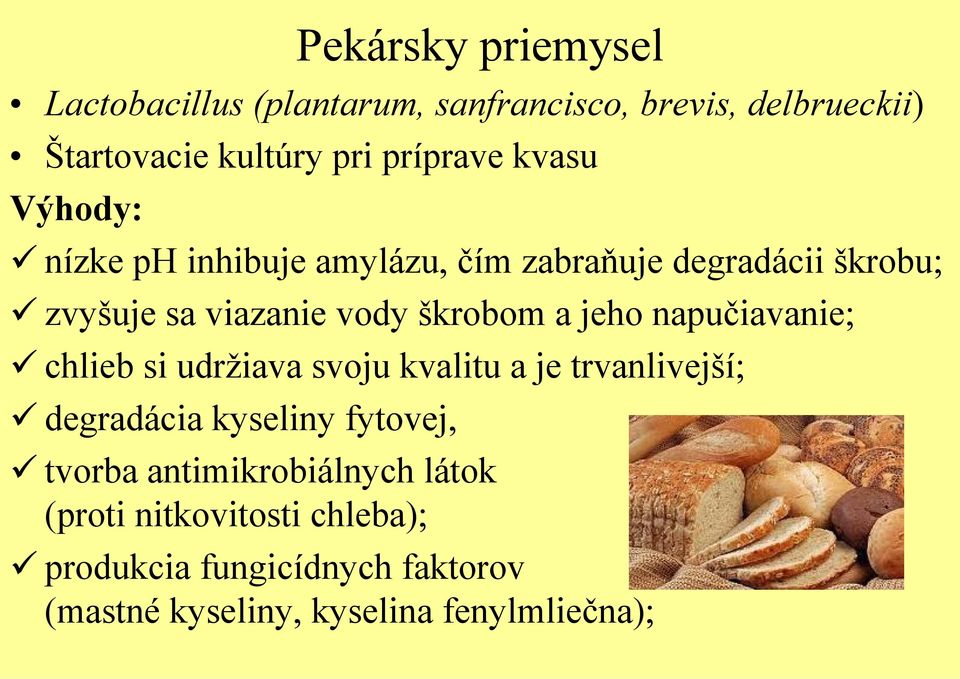 Pekársky priemysel

• Lactobacillus (plantarum, sanfrancisco, brevis, delbrueckii)
• Štartovacie kultúry pri príprave kvasu

Výhody:
✓ nízke pH inhibuje amylázu, čím zabraňuje degradácii škrobu;
✓ zvyšuje sa viazanie vody škrobom a jeho napučiavanie;
✓ chlieb si udržiava svoju kvalitu a je trvanlivejší;
✓ degradácia kyseliny fytovej,
✓ tvorba antimikrobiálnych látok (proti nitkovitosti chleba);
✓ produkcia fungicídnych faktorov (mastné kyseliny, kyselina fenylmliečna);